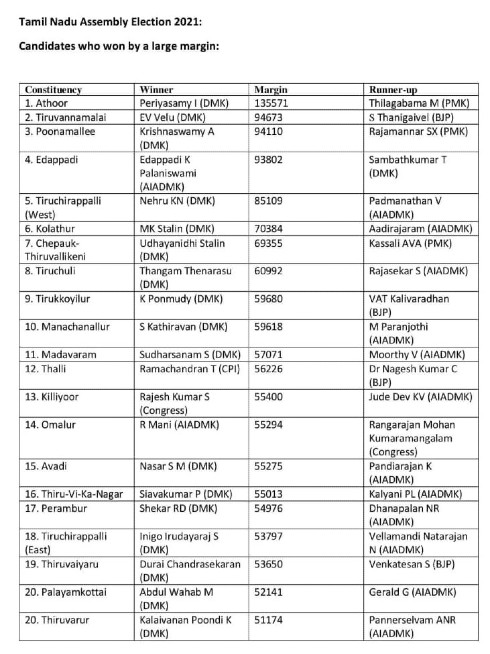 Tamil Nadu Assembly Election 2021:

Candidates who won by a large margin:

| Constituency | Winner | Margin | Runner-up |
|---|---|---|---|
| 1. Athoor | Periyasamy I (DMK) | 135571 | Thilagabama M (PMK) |
| 2. Tiruvannamalai | EV Velu (DMK) | 94673 | S Thanigaivel (BJP) |
| 3. Poonamallee | Krishnaswamy A (DMK) | 94110 | Rajamannar SX (PMK) |
| 4. Edappadi | Edappadi K Palaniswami (AIADMK) | 93802 | Sambathkumar T (DMK) |
| 5. Tiruchirappalli (West) | Nehru KN (DMK) | 85109 | Padmanathan V (AIADMK) |
| 6. Kolathur | MK Stalin (DMK) | 70384 | Aadirajaram (AIADMK) |
| 7. Chepauk-Thiruvallikeni | Udhayanidhi Stalin (DMK) | 69355 | Kassali AVA (PMK) |
| 8. Tiruchuli | Thangam Thenarasu (DMK) | 60992 | Rajasekar S (AIADMK) |
| 9. Tirukkoyilur | K Ponmudy (DMK) | 59680 | VAT Kalivaradhan (BJP) |
| 10. Manachanallur | S Kathiravan (DMK) | 59618 | M Paranjothi (AIADMK) |
| 11. Madavaram | Sudharsanam S (DMK) | 57071 | Moorthy V (AIADMK) |
| 12. Thalli | Ramachandran T (CPI) | 56226 | Dr Nagesh Kumar C (BJP) |
| 13. Killiyoor | Rajesh Kumar S (Congress) | 55400 | Jude Dev KV (AIADMK) |
| 14. Omalur | R Mani (AIADMK) | 55294 | Rangarajan Mohan Kumaramangalam (Congress) |
| 15. Avadi | Nasar S M (DMK) | 55275 | Pandiarajan K (AIADMK) |
| 16. Thiru-Vi-Ka-Nagar | Siavakumar P (DMK) | 55013 | Kalyani PL (AIADMK) |
| 17. Perambur | Shekar RD (DMK) | 54976 | Dhanapalan NR (AIADMK) |
| 18. Tiruchirappalli (East) | Inigo Irudayaraj S (DMK) | 53797 | Vellamandi Natarajan N (AIADMK) |
| 19. Thiruvaiyaru | Durai Chandrasekaran (DMK) | 53650 | Venkatesan S (BJP) |
| 20. Palayamkottai | Abdul Wahab M (DMK) | 52141 | Gerald G (AIADMK) |
| 20. Thiruvarur | Kalaivanan Poondi K (DMK) | 51174 | Pannerselvam ANR (AIADMK) |